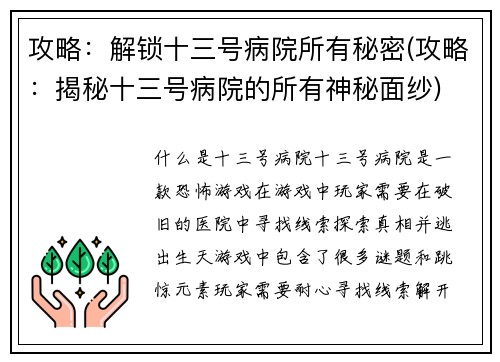 攻略：解锁十三号病院所有秘密(攻略：揭秘十三号病院的所有神秘面纱)

什么是十三号病院十三号病院是一款恐怖游戏在游戏中玩家需要在破旧的医院中寻找线索探索真相并逃出生天游戏中包含了很多谜题和跳惊元素玩家需要耐心寻找线索解开